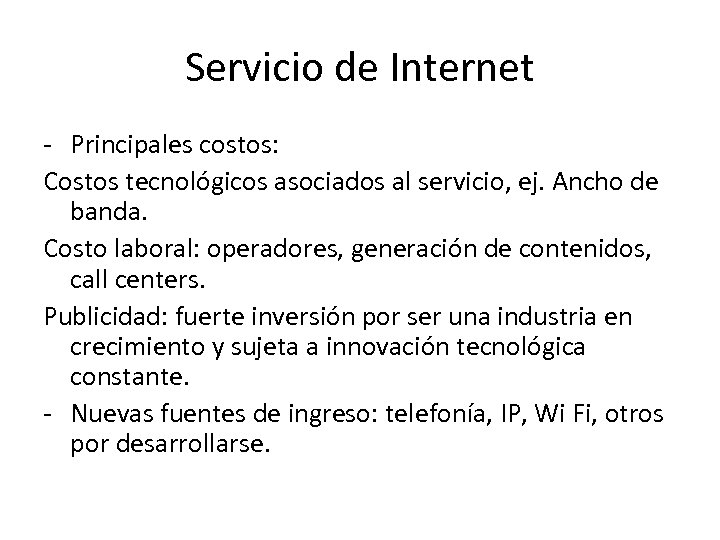 Servicio de Internet

- Principales costos:

Costos tecnológicos asociados al servicio, ej. Ancho de banda.

Costo laboral: operadores, generación de contenidos, call centers.

Publicidad: fuerte inversión por ser una industria en crecimiento y sujeta a innovación tecnológica constante.

- Nuevas fuentes de ingreso: telefonía, IP, Wi Fi, otros por desarrollarse.